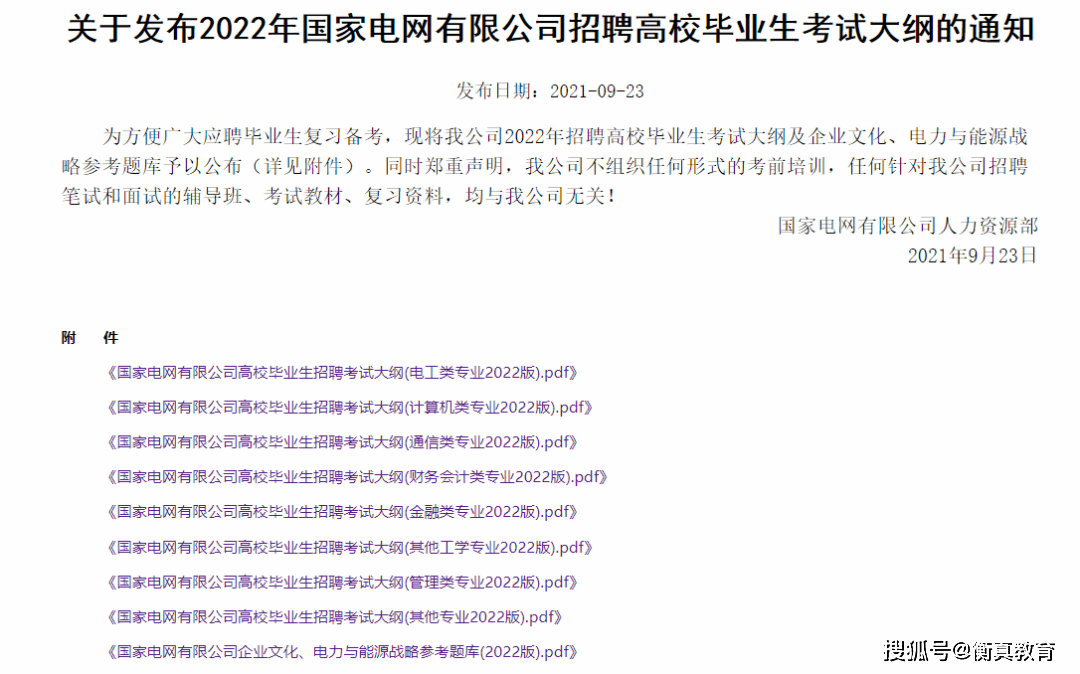 关于发布2022年国家电网有限公司招聘高校毕业生考试大纲的通知

发布日期：2021-09-23

为方便广大应聘毕业生复习备考，现将我公司2022年招聘高校毕业生考试大纲及企业文化、电力与能源战略参考题库予以公布（详见附件）。同时郑重声明，我公司不组织任何形式的考前培训，任何针对我公司招聘笔试和面试的辅导班、考试教材、复习资料，均与我公司无关！

国家电网有限公司人力资源部
2021年9月23日

附　件

《国家电网有限公司高校毕业生招聘考试大纲(电工类专业2022版).pdf》

《国家电网有限公司高校毕业生招聘考试大纲(计算机类专业2022版).pdf》

《国家电网有限公司高校毕业生招聘考试大纲(通信类专业2022版).pdf》

《国家电网有限公司高校毕业生招聘考试大纲(财务会计类专业2022版).pdf》

《国家电网有限公司高校毕业生招聘考试大纲(金融类专业2022版).pdf》

《国家电网有限公司高校毕业生招聘考试大纲(其他工学专业2022版).pdf》

《国家电网有限公司高校毕业生招聘考试大纲(管理类专业2022版).pdf》

《国家电网有限公司高校毕业生招聘考试大纲(其他专业2022版).pdf》

《国家电网有限公司企业文化、电力与能源战略参考题库(2022版).pdf》

搜狐号@衡真教育